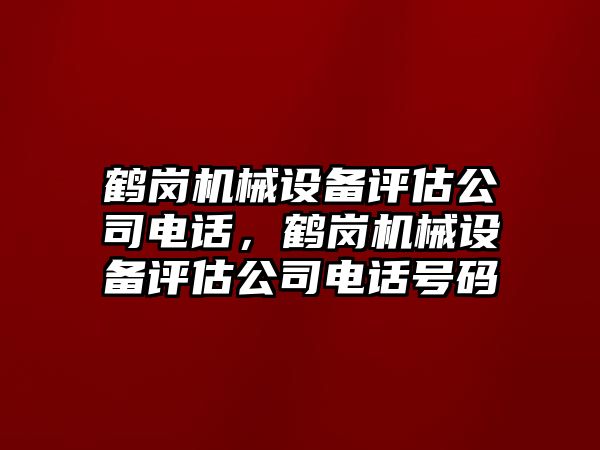 鹤岗机械设备评估公司电话，鹤岗机械设备评估公司电话号码